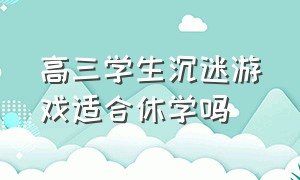 高三学生沉迷游戏适合休学吗